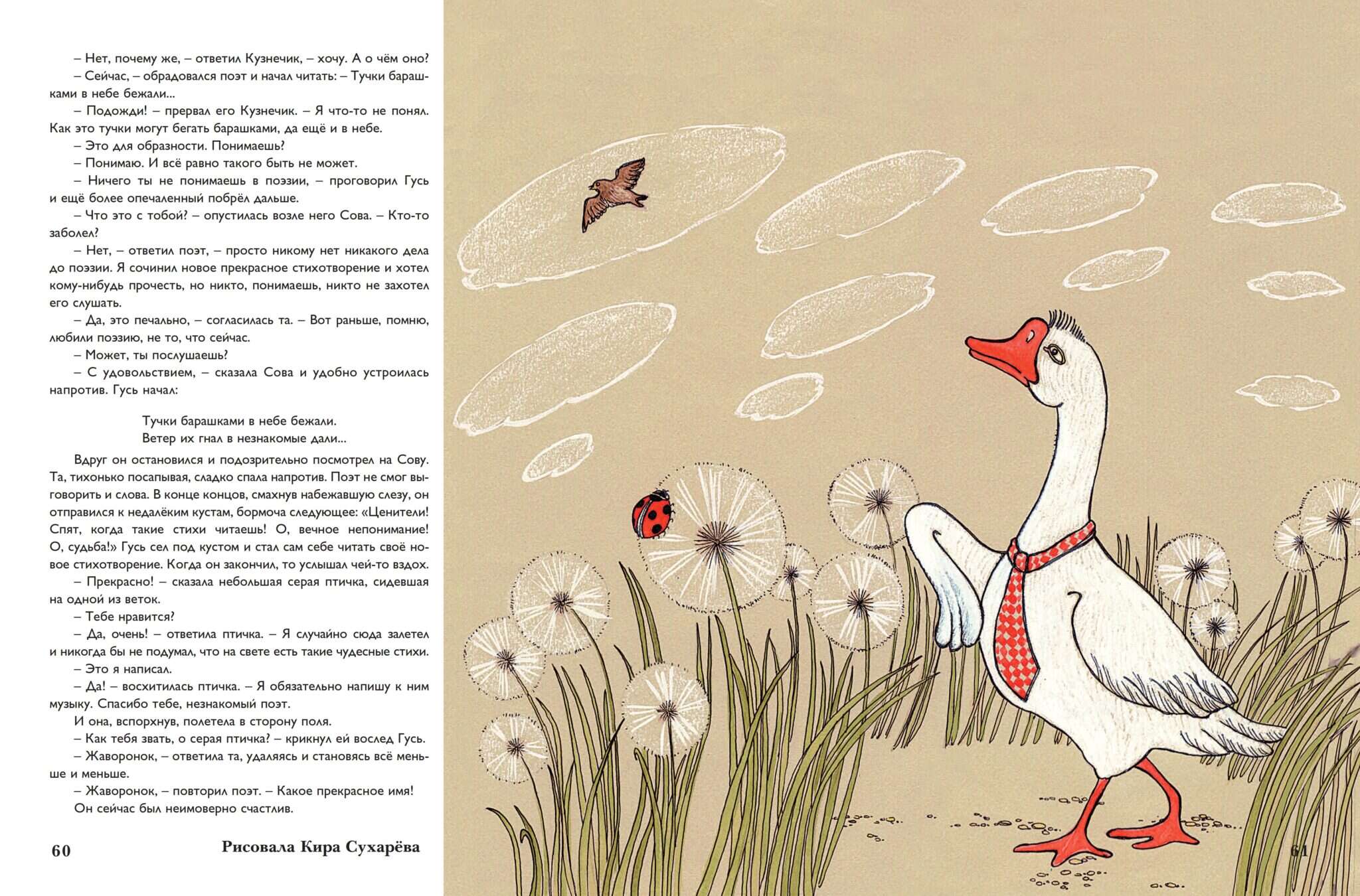 – Нет, почему же, – ответил Кузнечик, – хочу. А о чём оно?

– Сейчас, – обрадовался поэт и начал читать: – Тучки барашками в небе бежали...

– Подожди! – прервал его Кузнечик. – Я что-то не понял. Как это тучки могут бегать барашками, да ещё и в небе.

– Это для образности. Понимаешь?

– Понимаю. И всё равно такого быть не может.

– Ничего ты не понимаешь в поэзии, – проговорил Гусь и ещё более опечаленный побрёл дальше.

– Что это с тобой? – опустилась возле него Сова. – Кто-то заболел?

– Нет, – ответил поэт, – просто никому нет никакого дела до поэзии. Я сочинил новое прекрасное стихотворение и хотел кому-нибудь прочесть, но никто, понимаешь, никто не захотел его слушать.

– Да, это печально, – согласилась та. – Вот раньше, помню, любили поэзию, не то, что сейчас.

– Может, ты послушаешь?

– С удовольствием, – сказала Сова и удобно устроилась напротив. Гусь начал:

Тучки барашками в небе бежали.
Ветер их гнал в незнакомые дали...

Вдруг он остановился и подозрительно посмотрел на Сову. Та, тихонько посапывая, сладко спала напротив. Поэт не смог выговорить и слова. В конце концов, смахнув набежавшую слезу, он отправился к недалёким кустам, бормоча следующее: «Ценители! Спят, когда такие стихи читаешь! О, вечное непонимание! О, судьба!» Гусь сел под кустом и стал сам себе читать своё новое стихотворение. Когда он закончил, то услышал чей-то вздох.

– Прекрасно! – сказала небольшая серая птичка, сидевшая на одной из веток.

– Тебе нравится?

– Да, очень! – ответила птичка. – Я случайно сюда залетел и никогда бы не подумал, что на свете есть такие чудесные стихи.

– Это я написал.

– Да! – восхитилась птичка. – Я обязательно напишу к ним музыку. Спасибо тебе, незнакомый поэт.

И она, вспорхнув, полетела в сторону поля.

– Как тебя звать, о серая птичка? – крикнул ей вослед Гусь.

– Жаворонок, – ответила та, удаляясь и становясь всё меньше и меньше.

– Жаворонок, – повторил поэт. – Какое прекрасное имя!

Он сейчас был неимоверно счастлив.

60 Рисовала Кира Сухарёва

61